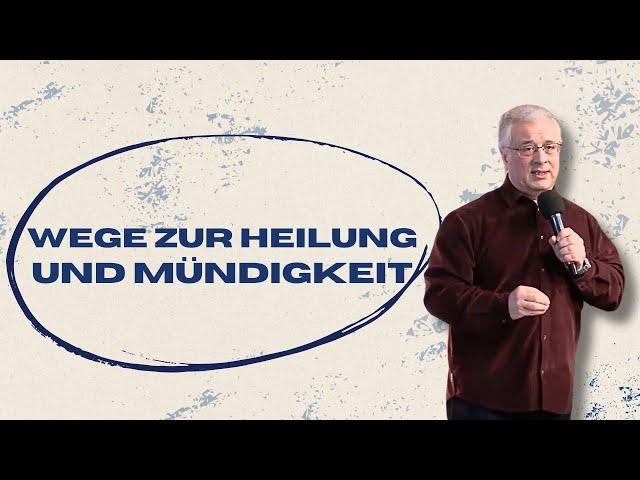 WEGE ZUR HEILUNG UND MÜNDIGKEIT